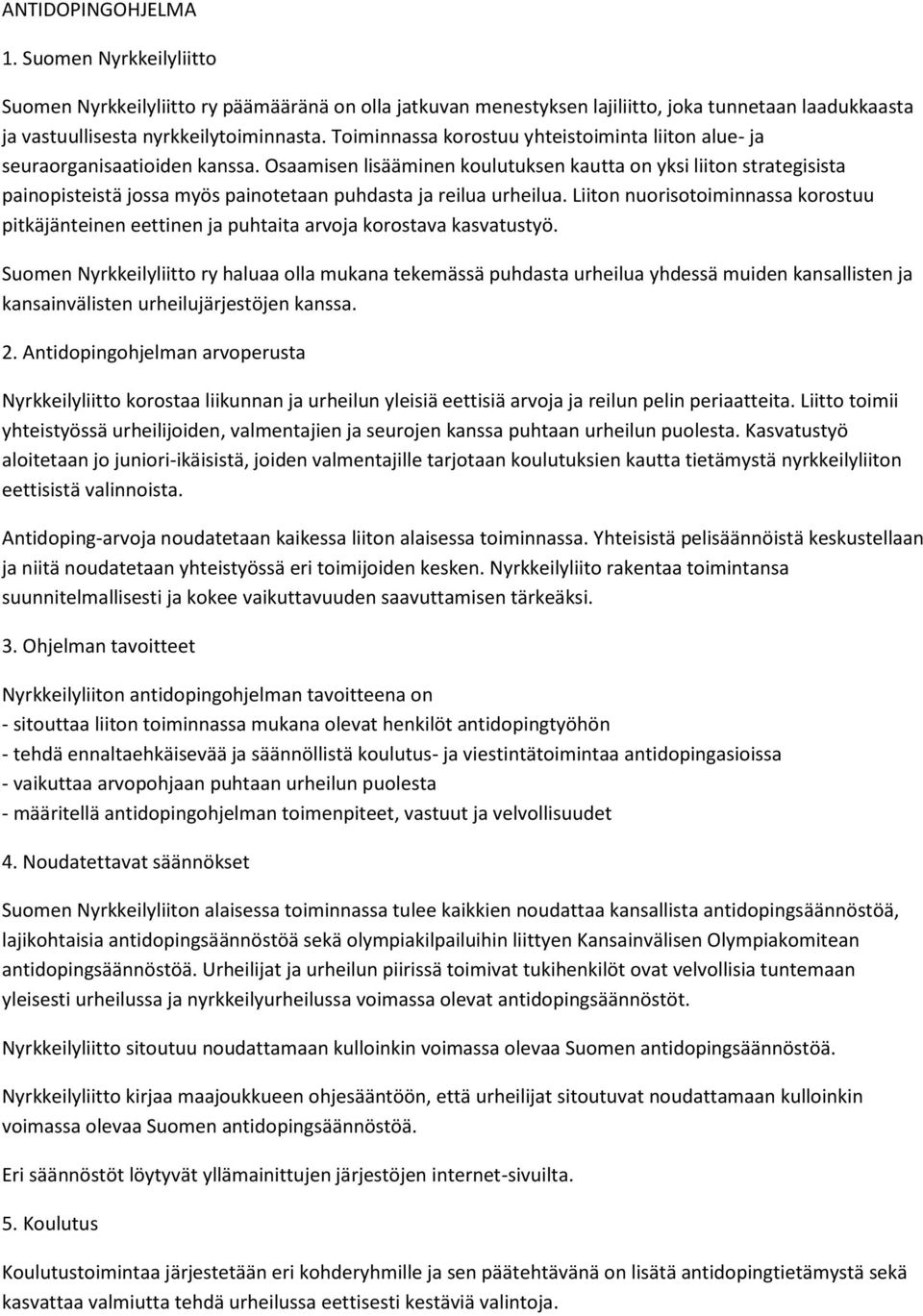 ANTIDOPINGOHJELMA

1. Suomen Nyrkkeilyliitto

Suomen Nyrkkeilyliitto ry päämääränä on olla jatkuvan menestyksen lajiliitto, joka tunnetaan laadukkaasta ja vastuullisesta nyrkkeilytoiminnasta. Toiminnassa korostuu yhteistoiminta liiton alue- ja seuraorganisaatioiden kanssa. Osaamisen lisääminen koulutuksen kautta on yksi liiton strategisista painopisteistä jossa myös painotetaan puhdasta ja reilua urheilua. Liiton nuorisotoiminnassa korostuu pitkäjänteinen eettinen ja puhtaita arvoja korostava kasvatustyö.

Suomen Nyrkkeilyliitto ry haluaa olla mukana tekemässä puhdasta urheilua yhdessä muiden kansallisten ja kansainvälisten urheilujärjestöjen kanssa.

2. Antidopingohjelman arvoperusta

Nyrkkeilyliitto korostaa liikunnan ja urheilun yleisiä eettisiä arvoja ja reilun pelin periaatteita. Liitto toimii yhteistyössä urheilijoiden, valmentajien ja seurojen kanssa puhtaan urheilun puolesta. Kasvatustyö aloitetaan jo juniori-ikäisistä, joiden valmentajille tarjotaan koulutuksien kautta tietämystä nyrkkeilyliiton eettisistä valinnoista.

Antidoping-arvoja noudatetaan kaikessa liiton alaisessa toiminnassa. Yhteisistä pelisäännöistä keskustellaan ja niitä noudatetaan yhteistyössä eri toimijoiden kesken. Nyrkkeilyliito rakentaa toimintansa suunnitelmallisesti ja kokee vaikuttavuuden saavuttamisen tärkeäksi.

3. Ohjelman tavoitteet

Nyrkkeilyliiton antidopingohjelman tavoitteena on
- sitouttaa liiton toiminnassa mukana olevat henkilöt antidopingtyöhön
- tehdä ennaltaehkäisevää ja säännöllistä koulutus- ja viestintätoimintaa antidopingasioissa
- vaikuttaa arvopohjaan puhtaan urheilun puolesta
- määritellä antidopingohjelman toimenpiteet, vastuut ja velvollisuudet

4. Noudatettavat säännökset

Suomen Nyrkkeilyliiton alaisessa toiminnassa tulee kaikkien noudattaa kansallista antidopingsäännöstöä, lajikohtaisia antidopingsäännöstöä sekä olympiakilpailuihin liittyen Kansainvälisen Olympiakomitean antidopingsäännöstöä. Urheilijat ja urheilun piirissä toimivat tukihenkilöt ovat velvollisia tuntemaan yleisesti urheilussa ja nyrkkeilyurheilussa voimassa olevat antidopingsäännöstöt.

Nyrkkeilyliitto sitoutuu noudattamaan kulloinkin voimassa olevaa Suomen antidopingsäännöstöä.

Nyrkkeilyliitto kirjaa maajoukkueen ohjesääntöön, että urheilijat sitoutuvat noudattamaan kulloinkin voimassa olevaa Suomen antidopingsäännöstöä.

Eri säännöstöt löytyvät yllämainittujen järjestöjen internet-sivuilta.

5. Koulutus

Koulutustoimintaa järjestetään eri kohderyhmille ja sen päätehtävänä on lisätä antidopingtietämystä sekä kasvattaa valmiutta tehdä urheilussa eettisesti kestäviä valintoja.